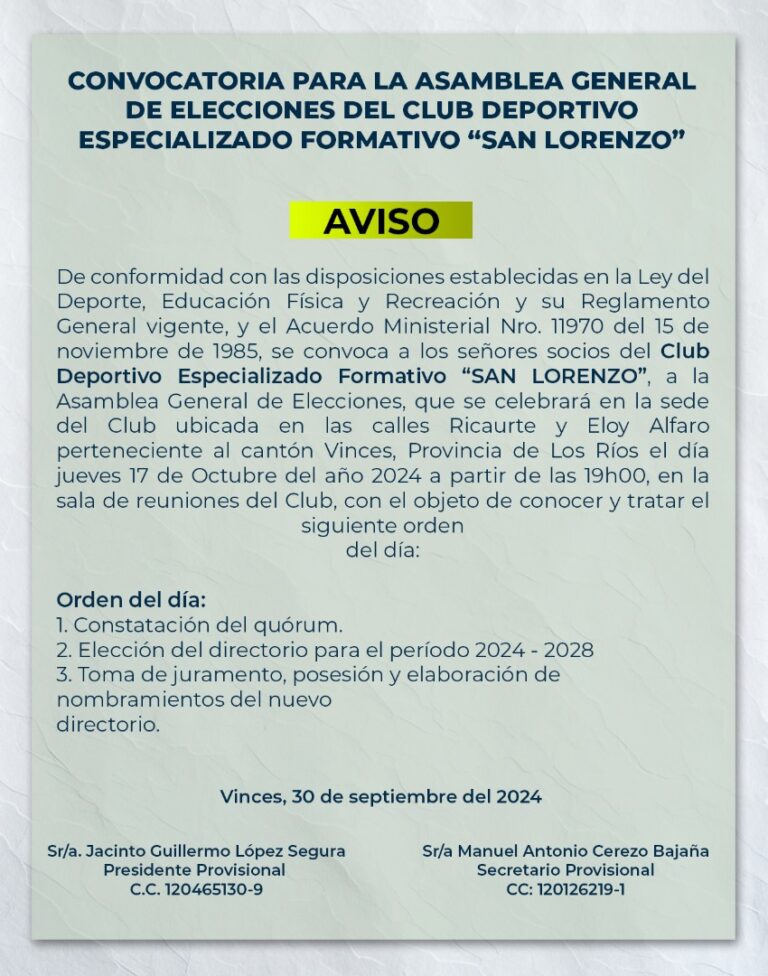 CONVOCATORIA PARA LA ASAMBLEA GENERAL DE ELECCIONES DEL CLUB DEPORTIVO ESPECIALIZADO FORMATIVO “SAN LORENZO”

AVISO

De conformidad con las disposiciones establecidas en la Ley del Deporte, Educación Física y Recreación y su Reglamento General vigente, y el Acuerdo Ministerial Nro. 11970 del 15 de noviembre de 1985, se convoca a los señores socios del Club Deportivo Especializado Formativo “SAN LORENZO”, a la Asamblea General de Elecciones, que se celebrará en la sede del Club ubicada en las calles Ricaurte y Eloy Alfaro perteneciente al cantón Vinces, Provincia de Los Ríos el día jueves 17 de Octubre del año 2024 a partir de las 19h00, en la sala de reuniones del Club, con el objeto de conocer y tratar el siguiente orden del día:

Orden del día:
1. Constatación del quórum.
2. Elección del directorio para el período 2024 - 2028
3. Toma de juramento, posesión y elaboración de nombramientos del nuevo directorio.

Vinces, 30 de septiembre del 2024

Sr/a. Jacinto Guillermo López Segura
Presidente Provisional
C.C. 120465130-9

Sr/a Manuel Antonio Cerezo Bajaña
Secretario Provisional
CC: 120126219-1